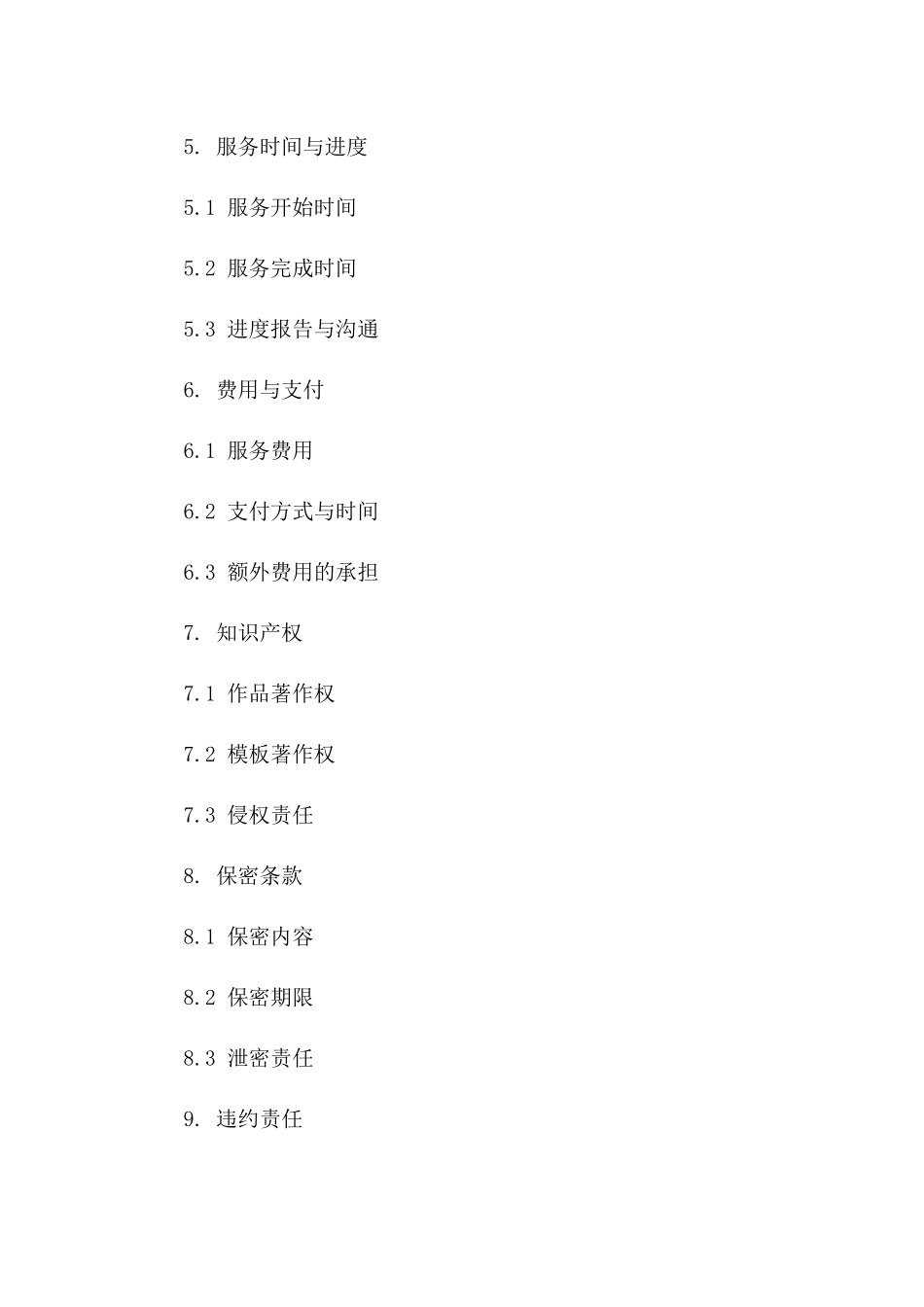 5. 服务时间与进度

5.1 服务开始时间

5.2 服务完成时间

5.3 进度报告与沟通

6. 费用与支付

6.1 服务费用

6.2 支付方式与时间

6.3 额外费用的承担

7. 知识产权

7.1 作品著作权

7.2 模板著作权

7.3 侵权责任

8. 保密条款

8.1 保密内容

8.2 保密期限

8.3 泄密责任

9. 违约责任